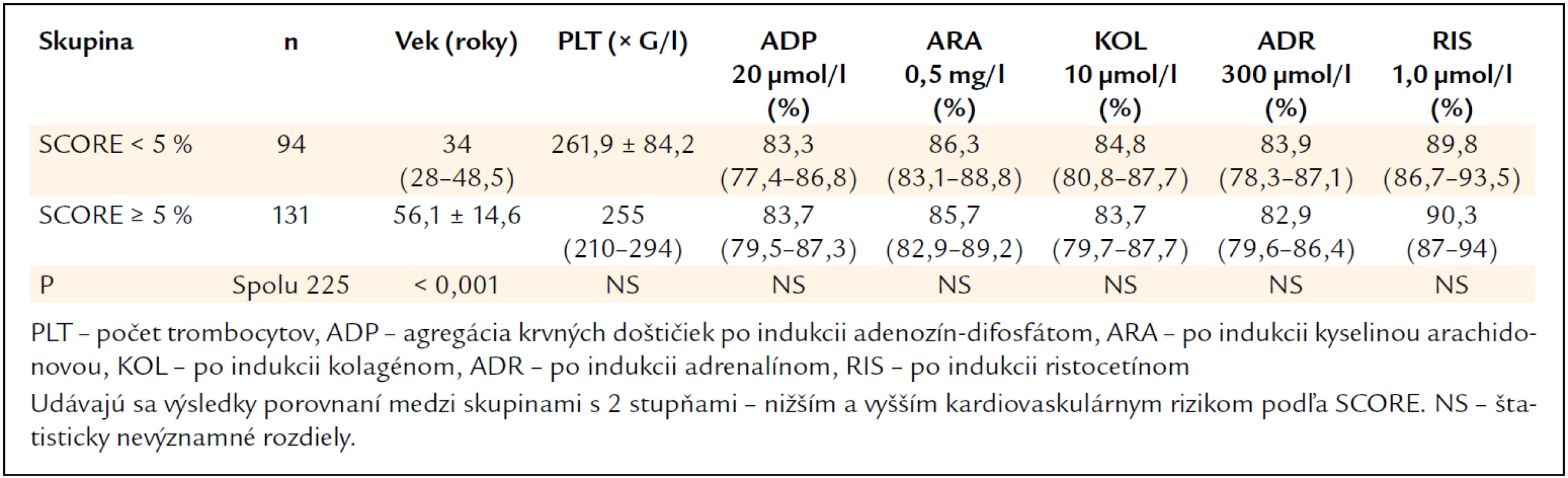 | Skupina | n | Vek (roky) | PLT (× G/l) | ADP 20 µmol/l (%) | ARA 0,5 mg/l (%) | KOL 10 µmol/l (%) | ADR 300 µmol/l (%) | RIS 1,0 µmol/l (%) |
|---|---|---|---|---|---|---|---|---|
| SCORE < 5 % | 94 | 34 (28–48,5) | 261,9 ± 84,2 | 83,3 (77,4–86,8) | 86,3 (83,1–88,8) | 84,8 (80,8–87,7) | 83,9 (78,3–87,1) | 89,8 (86,7–93,5) |
| SCORE ≥ 5 % | 131 | 56,1 ± 14,6 | 255 (210–294) | 83,7 (79,5–87,3) | 85,7 (82,9–89,2) | 83,7 (79,7–87,7) | 82,9 (79,6–86,4) | 90,3 (87–94) |
| P | Spolu 225 | < 0,001 | NS | NS | NS | NS | NS | NS |

PLT – počet trombocytov, ADP – agregácia krvných doštičiek po indukcii adenozín-difosfátom, ARA – po indukcii kyselinou arachidonovou, KOL – po indukcii kolagénom, ADR – po indukcii adrenalínom, RIS – po indukcii ristocetínom

Udávajú sa výsledky porovnaní medzi skupinami s 2 stupňami – nižším a vyšším kardiovaskulárnym rizikom podľa SCORE. NS – štatisticky nevýznamné rozdiely.